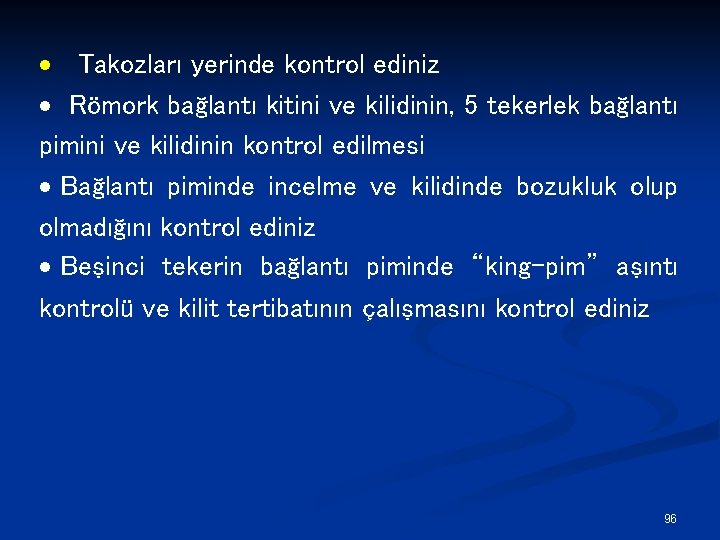 • Takozları yerinde kontrol ediniz

• Römork bağlantı kitini ve kilidinin, 5 tekerlek bağlantı pimini ve kilidinin kontrol edilmesi

• Bağlantı piminde incelme ve kilidinde bozukluk olup olmadığını kontrol ediniz

• Beşinci tekerin bağlantı piminde “king-pim” aşıntı kontrolü ve kilit tertibatının çalışmasını kontrol ediniz

96